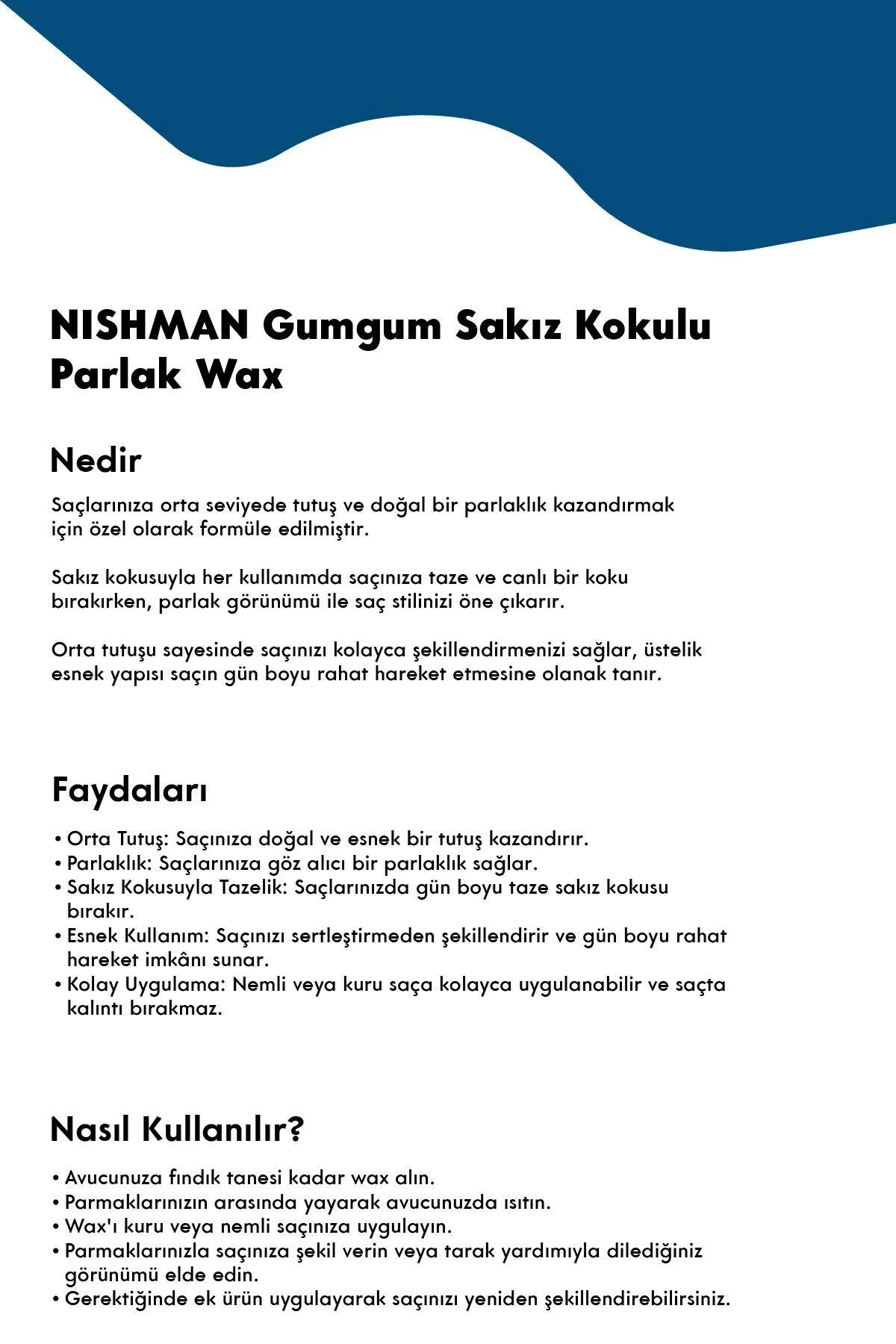 NISHMAN Gumgum Sakız Kokulu Parlak Wax

Nedir

Saçlarınıza orta seviyede tutuş ve doğal bir parlaklık kazandırmak için özel olarak formüle edilmiştir.

Sakız kokusuyla her kullanımda saçınıza taze ve canlı bir koku bırakırken, parlak görünümü ile saç stilinizi öne çıkarır.

Orta tutuşu sayesinde saçınızı kolayca şekillendirmenizi sağlar, üstelik esnek yapısı saçın gün boyu rahat hareket etmesine olanak tanır.

Faydaları

• Orta Tutuş: Saçınıza doğal ve esnek bir tutuş kazandırır.
• Parlaklık: Saçlarınıza göz alıcı bir parlaklık sağlar.
• Sakız Kokusuyla Tazelik: Saçlarınızda gün boyu taze sakız kokusu bırakır.
• Esnek Kullanım: Saçınızı sertleştirmeden şekillendirir ve gün boyu rahat hareket imkânı sunar.
• Kolay Uygulama: Nemli veya kuru saça kolayca uygulanabilir ve saçta kalıntı bırakmaz.

Nasıl Kullanılır?

• Avucunuza fındık tanesi kadar wax alın.
• Parmaklarınızın arasında yayarak avucunuzda ısıtın.
• Wax'ı kuru veya nemli saçınıza uygulayın.
• Parmaklarınızla saçınıza şekil verin veya tarak yardımıyla dilediğiniz görünümü elde edin.
• Gerektiğinde ek ürün uygulayarak saçınızı yeniden şekillendirebilirsiniz.